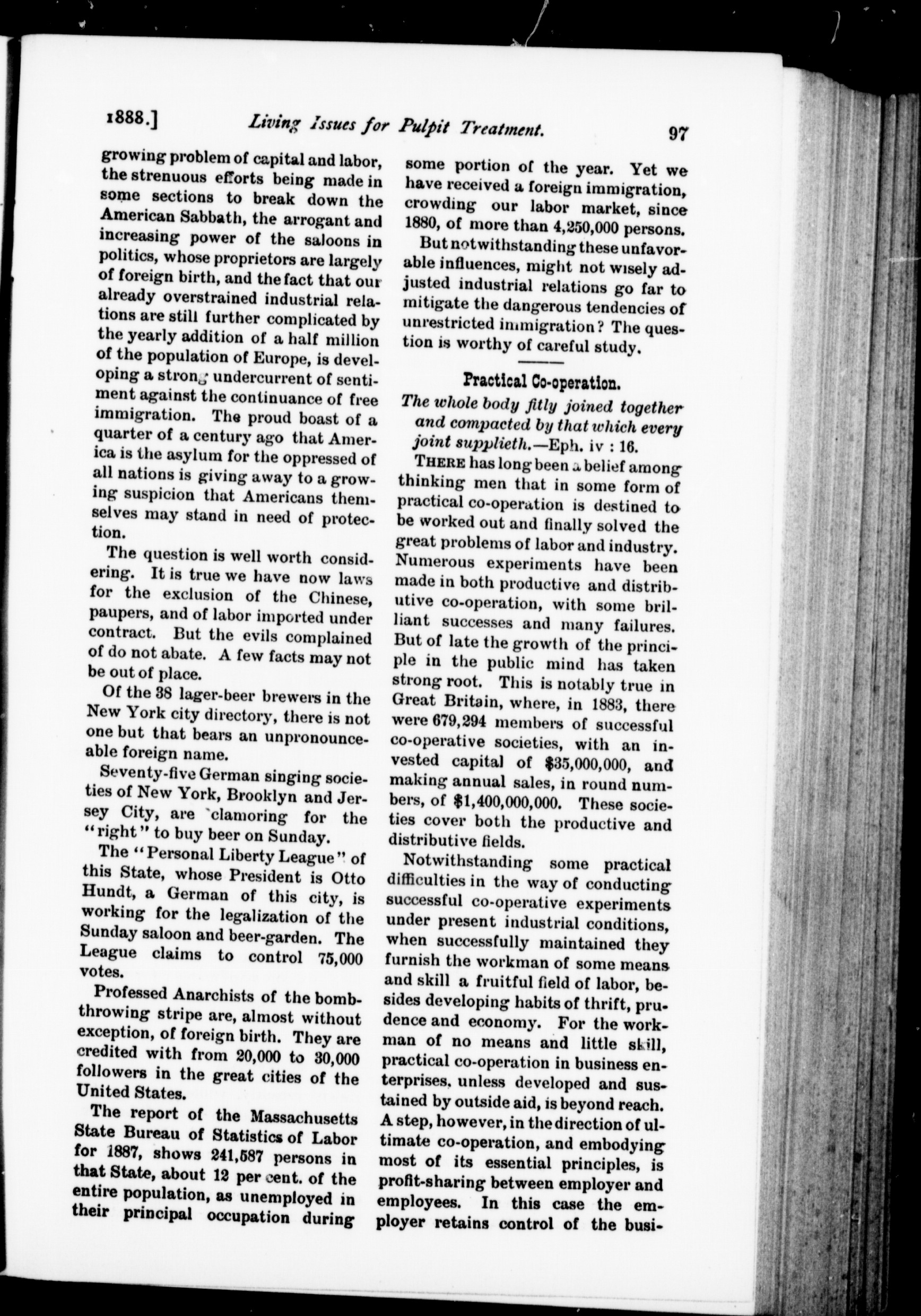 1888.] Living Issues for Pulpit Treatment. 97

growing problem of capital and labor, the strenuous efforts being made in some sections to break down the American Sabbath, the arrogant and increasing power of the saloons in politics, whose proprietors are largely of foreign birth, and the fact that our already overstrained industrial relations are still further complicated by the yearly addition of a half million of the population of Europe, is developing a strong undercurrent of sentiment against the continuance of free immigration. The proud boast of a quarter of a century ago that America is the asylum for the oppressed of all nations is giving away to a growing suspicion that Americans themselves may stand in need of protection.

The question is well worth considering. It is true we have now laws for the exclusion of the Chinese, paupers, and of labor imported under contract. But the evils complained of do not abate. A few facts may not be out of place.

Of the 38 lager-beer brewers in the New York city directory, there is not one but that bears an unpronounceable foreign name.

Seventy-five German singing societies of New York, Brooklyn and Jersey City, are clamoring for the "right" to buy beer on Sunday.

The "Personal Liberty League" of this State, whose President is Otto Hundt, a German of this city, is working for the legalization of the Sunday saloon and beer-garden. The League claims to control 75,000 votes.

Professed Anarchists of the bomb-throwing stripe are, almost without exception, of foreign birth. They are credited with from 20,000 to 30,000 followers in the great cities of the United States.

The report of the Massachusetts State Bureau of Statistics of Labor for 1887, shows 241,587 persons in that State, about 12 per cent. of the entire population, as unemployed in their principal occupation during some portion of the year. Yet we have received a foreign immigration, crowding our labor market, since 1880, of more than 4,250,000 persons.

But notwithstanding these unfavorable influences, might not wisely adjusted industrial relations go far to mitigate the dangerous tendencies of unrestricted immigration? The question is worthy of careful study.

Practical Co-operation.

The whole body fitly joined together and compacted by that which every joint supplieth.—Eph. iv : 16.

THERE has long been a belief among thinking men that in some form of practical co-operation is destined to be worked out and finally solved the great problems of labor and industry. Numerous experiments have been made in both productive and distributive co-operation, with some brilliant successes and many failures. But of late the growth of the principle in the public mind has taken strong root. This is notably true in Great Britain, where, in 1883, there were 679,294 members of successful co-operative societies, with an invested capital of $35,000,000, and making annual sales, in round numbers, of $1,400,000,000. These societies cover both the productive and distributive fields.

Notwithstanding some practical difficulties in the way of conducting successful co-operative experiments under present industrial conditions, when successfully maintained they furnish the workman of some means and skill a fruitful field of labor, besides developing habits of thrift, prudence and economy. For the workman of no means and little skill, practical co-operation in business enterprises, unless developed and sustained by outside aid, is beyond reach. A step, however, in the direction of ultimate co-operation, and embodying most of its essential principles, is profit-sharing between employer and employees. In this case the employer retains control of the busi-